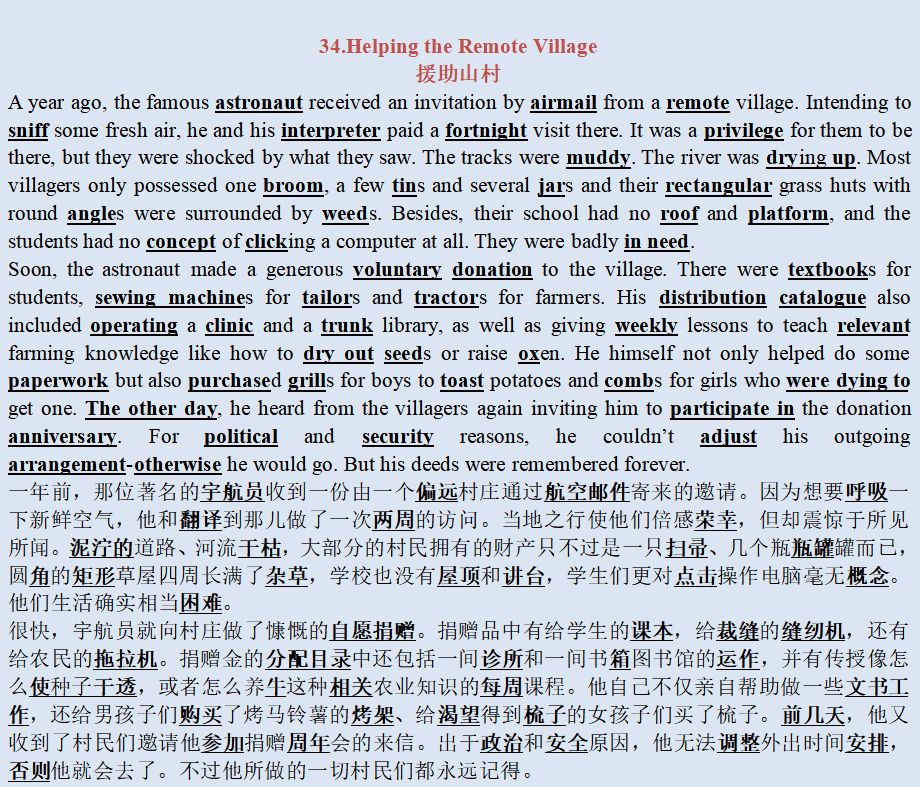 34.Helping the Remote Village
援助山村

A year ago, the famous astronaut received an invitation by airmail from a remote village. Intending to sniff some fresh air, he and his interpreter paid a fortnight visit there. It was a privilege for them to be there, but they were shocked by what they saw. The tracks were muddy. The river was drying up. Most villagers only possessed one broom, a few tins and several jars and their rectangular grass huts with round angles were surrounded by weeds. Besides, their school had no roof and platform, and the students had no concept of clicking a computer at all. They were badly in need.
Soon, the astronaut made a generous voluntary donation to the village. There were textbooks for students, sewing machines for tailors and tractors for farmers. His distribution catalogue also included operating a clinic and a trunk library, as well as giving weekly lessons to teach relevant farming knowledge like how to dry out seeds or raise oxen. He himself not only helped do some paperwork but also purchased grills for boys to toast potatoes and combs for girls who were dying to get one. The other day, he heard from the villagers again inviting him to participate in the donation anniversary. For political and security reasons, he couldn't adjust his outgoing arrangement-otherwise he would go. But his deeds were remembered forever.
一年前，那位著名的宇航员收到一份由一个偏远村庄通过航空邮件寄来的邀请。因为想要呼吸一下新鲜空气，他和翻译到那儿做了一次两周的访问。当地之行使他们倍感荣幸，但却震惊于所见所闻。泥泞的道路、河流干枯，大部分的村民拥有的财产只不过是一只扫帚、几个瓶瓶罐罐而已，圆角的矩形草屋四周长满了杂草，学校也没有屋顶和讲台，学生们更对点击操作电脑毫无概念。他们生活确实相当困难。
很快，宇航员就向村庄做了慷慨的自愿捐赠。捐赠品中有给学生的课本，给裁缝的缝纫机，还有给农民的拖拉机。捐赠金的分配目录中还包括一间诊所和一间书箱图书馆的运作，并有传授像怎么使种子干透，或者怎么养牛这种相关农业知识的每周课程。他自己不仅亲自帮助做一些文书工作，还给男孩子们购买了烤马铃薯的烤架、给渴望得到梳子的女孩子们买了梳子。前几天，他又收到了村民们邀请他参加捐赠周年会的来信。出于政治和安全原因，他无法调整外出时间安排，否则他就会去了。不过他所做的一切村民们都永远记得。